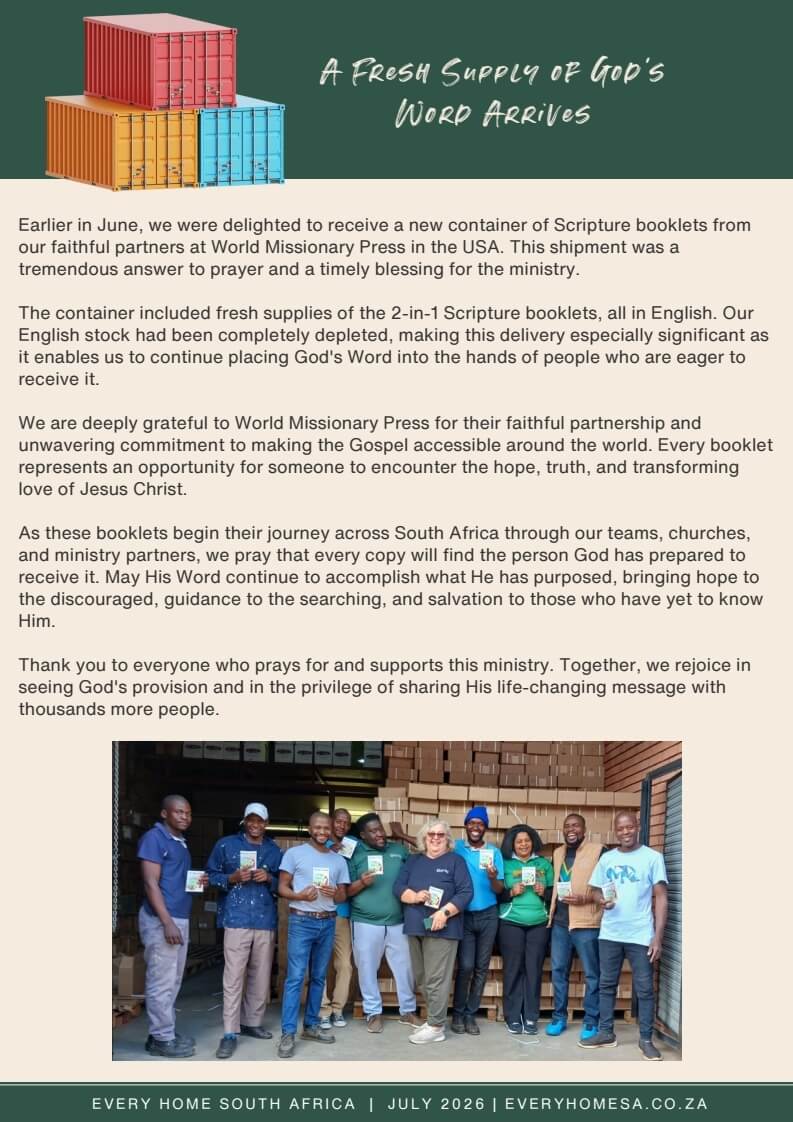 A Fresh Supply of God's Word Arrives

Earlier in June, we were delighted to receive a new container of Scripture booklets from our faithful partners at World Missionary Press in the USA. This shipment was a tremendous answer to prayer and a timely blessing for the ministry.

The container included fresh supplies of the 2-in-1 Scripture booklets, all in English. Our English stock had been completely depleted, making this delivery especially significant as it enables us to continue placing God's Word into the hands of people who are eager to receive it.

We are deeply grateful to World Missionary Press for their faithful partnership and unwavering commitment to making the Gospel accessible around the world. Every booklet represents an opportunity for someone to encounter the hope, truth, and transforming love of Jesus Christ.

As these booklets begin their journey across South Africa through our teams, churches, and ministry partners, we pray that every copy will find the person God has prepared to receive it. May His Word continue to accomplish what He has purposed, bringing hope to the discouraged, guidance to the searching, and salvation to those who have yet to know Him.

Thank you to everyone who prays for and supports this ministry. Together, we rejoice in seeing God's provision and in the privilege of sharing His life-changing message with thousands more people.

EVERY HOME SOUTH AFRICA | JULY 2026 | EVERYHOMESA.CO.ZA